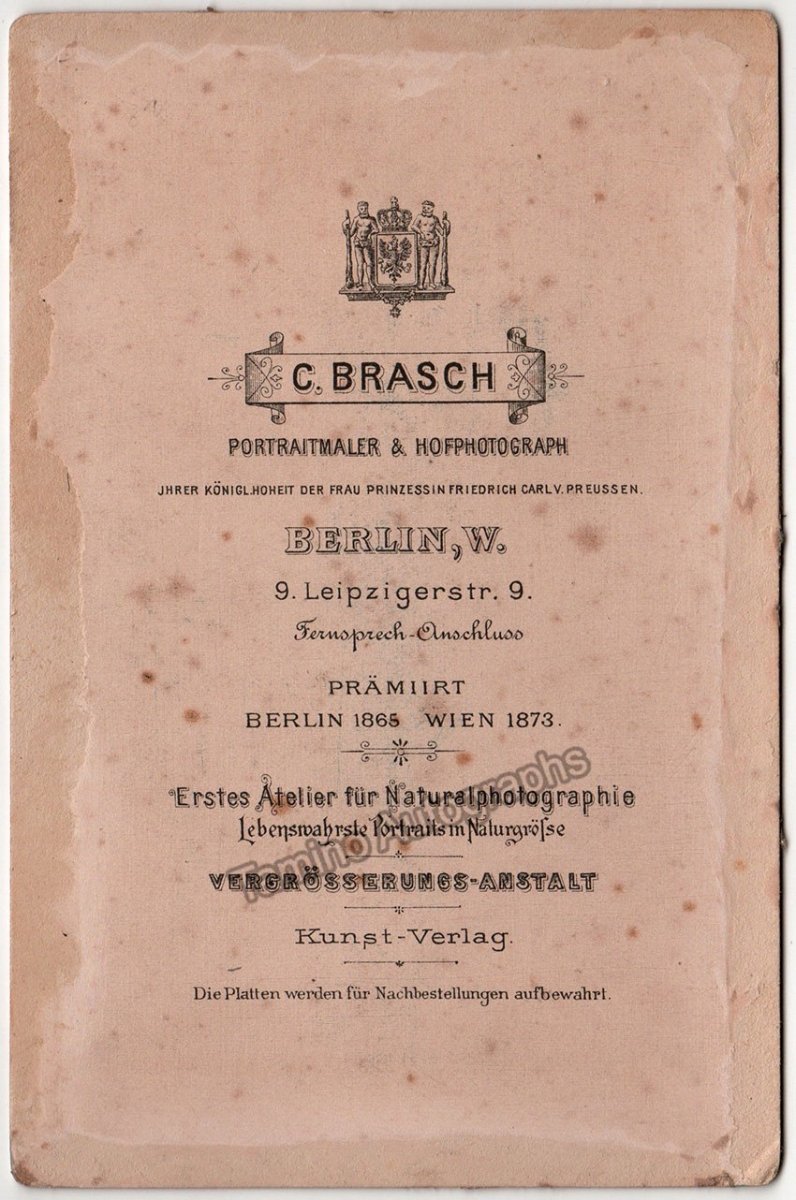 C. BRASCH

PORTRAITMALER & HOFPHOTOGRAPH

JHRER KÖNIGL. HOHEIT DER FRAU PRINZESSIN FRIEDRICH CARL V. PREUSSEN.

BERLIN, W.

9. Leipzigerstr. 9.

Fernsprech-Anschluss

PRÄMIIRT

BERLIN 1865 WIEN 1873.

Erstes Atelier für Naturalphotographie

Lebenswahrste Portraits in Naturgrösse

VERGRÖSSERUNGS-ANSTALT

Kunst-Verlag.

Die Platten werden für Nachbestellungen aufbewahrt.

Tamino Autographs